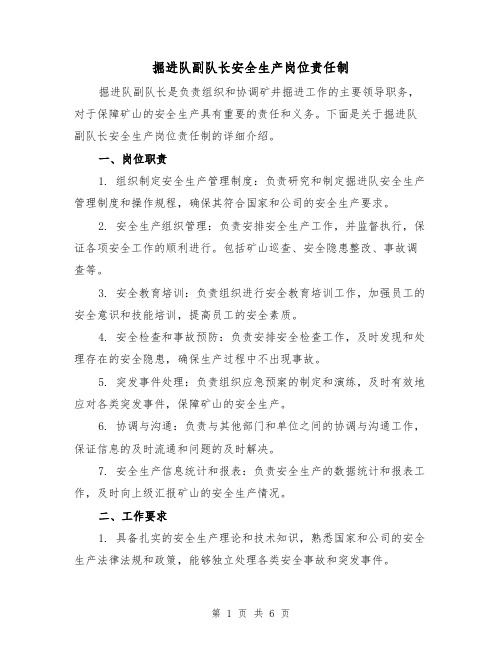 掘进队副队长安全生产岗位责任制

掘进队副队长是负责组织和协调矿井掘进工作的主要领导职务，对于保障矿山的安全生产具有重要的责任和义务。下面是关于掘进队副队长安全生产岗位责任制的详细介绍。

一、岗位职责

1. 组织制定安全生产管理制度：负责研究和制定掘进队安全生产管理制度和操作规程，确保其符合国家和公司的安全生产要求。

2. 安全生产组织管理：负责安排安全生产工作，并监督执行，保证各项安全工作的顺利进行。包括矿山巡查、安全隐患整改、事故调查等。

3. 安全教育培训：负责组织进行安全教育培训工作，加强员工的安全意识和技能培训，提高员工的安全素质。

4. 安全检查和事故预防：负责安排安全检查工作，及时发现和处理存在的安全隐患，确保生产过程中不出现事故。

5. 突发事件处理：负责组织应急预案的制定和演练，及时有效地应对各类突发事件，保障矿山的安全生产。

6. 协调与沟通：负责与其他部门和单位之间的协调与沟通工作，保证信息的及时流通和问题的及时解决。

7. 安全生产信息统计和报表：负责安全生产的数据统计和报表工作，及时向上级汇报矿山的安全生产情况。

二、工作要求

1. 具备扎实的安全生产理论和技术知识，熟悉国家和公司的安全生产法律法规和政策，能够独立处理各类安全事故和突发事件。

第 1 页 共 6 页